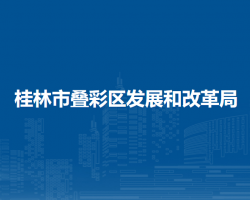 桂林市叠彩区发展和改革局